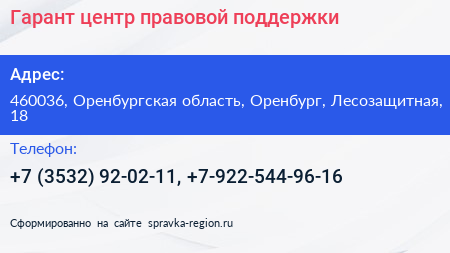 Гарант центр правовой поддержки

Адрес:

460036, Оренбургская область, Оренбург, Лесозащитная, 18

Телефон:

+7 (3532) 92-02-11, +7-922-544-96-16

Сформированно на сайте spravka-region.ru